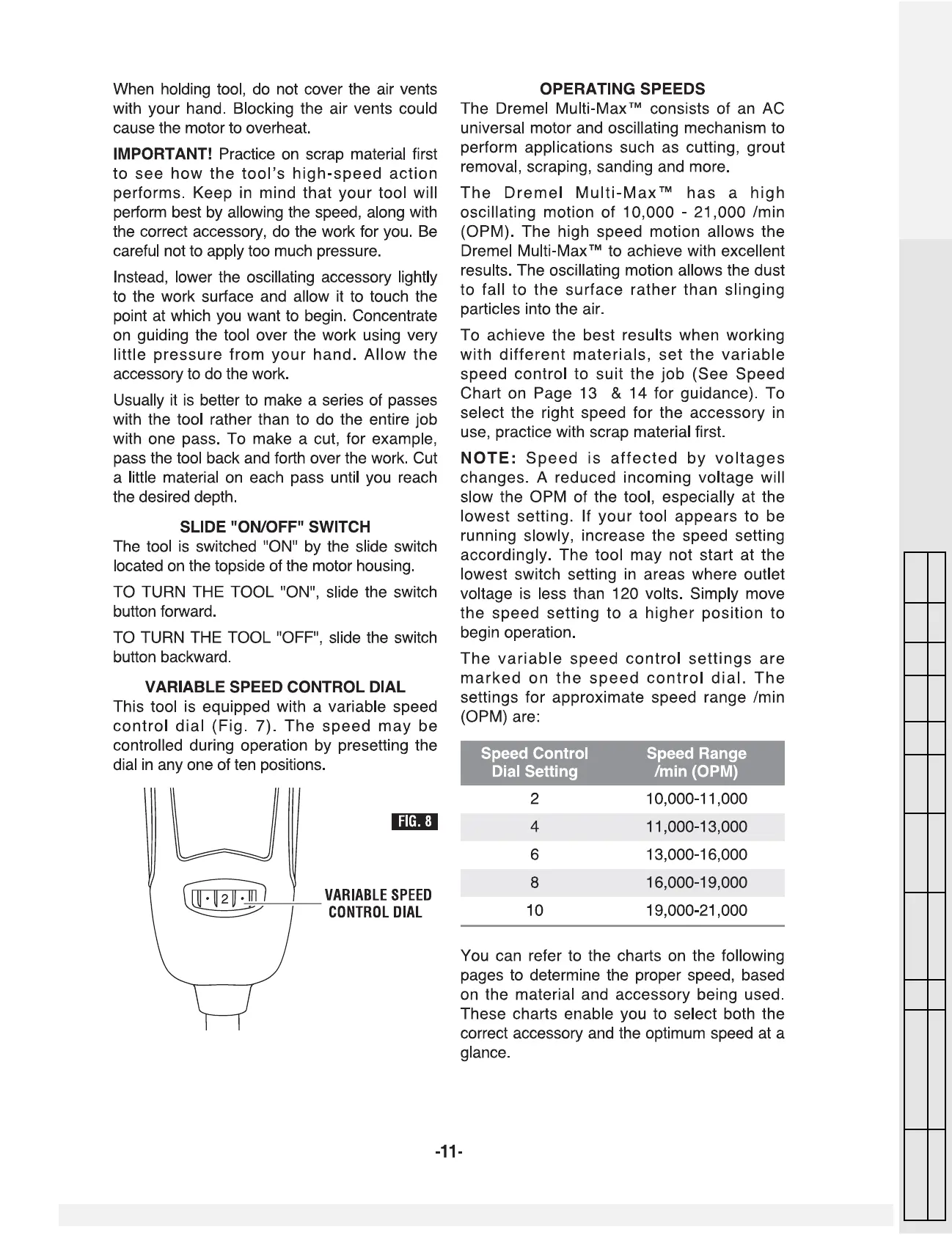 When holding tool, do not cover the air vents with your hand. Blocking the air vents could cause the motor to overheat.

IMPORTANT! Practice on scrap material first to see how the tool's high-speed action performs. Keep in mind that your tool will perform best by allowing the speed, along with the correct accessory, do the work for you. Be careful not to apply too much pressure.

Instead, lower the oscillating accessory lightly to the work surface and allow it to touch the point at which you want to begin. Concentrate on guiding the tool over the work using very little pressure from your hand. Allow the accessory to do the work.

Usually it is better to make a series of passes with the tool rather than to do the entire job with one pass. To make a cut, for example, pass the tool back and forth over the work. Cut a little material on each pass until you reach the desired depth.

SLIDE "ON/OFF" SWITCH

The tool is switched "ON" by the slide switch located on the topside of the motor housing.

TO TURN THE TOOL "ON", slide the switch button forward.

TO TURN THE TOOL "OFF", slide the switch button backward.

VARIABLE SPEED CONTROL DIAL

This tool is equipped with a variable speed control dial (Fig. 7). The speed may be controlled during operation by presetting the dial in any one of ten positions.

FIG. 8

2

VARIABLE SPEED CONTROL DIAL

OPERATING SPEEDS

The Dremel Multi-Max™ consists of an AC universal motor and oscillating mechanism to perform applications such as cutting, grout removal, scraping, sanding and more.

The Dremel Multi-Max™ has a high oscillating motion of 10,000 - 21,000 /min (OPM). The high speed motion allows the Dremel Multi-Max™ to achieve with excellent results. The oscillating motion allows the dust to fall to the surface rather than slinging particles into the air.

To achieve the best results when working with different materials, set the variable speed control to suit the job (See Speed Chart on Page 13 & 14 for guidance). To select the right speed for the accessory in use, practice with scrap material first.

NOTE: Speed is affected by voltages changes. A reduced incoming voltage will slow the OPM of the tool, especially at the lowest setting. If your tool appears to be running slowly, increase the speed setting accordingly. The tool may not start at the lowest switch setting in areas where outlet voltage is less than 120 volts. Simply move the speed setting to a higher position to begin operation.

The variable speed control settings are marked on the speed control dial. The settings for approximate speed range /min (OPM) are:

| Speed Control Dial Setting | Speed Range /min (OPM) |
|---|---|
| 2 | 10,000-11,000 |
| 4 | 11,000-13,000 |
| 6 | 13,000-16,000 |
| 8 | 16,000-19,000 |
| 10 | 19,000-21,000 |

You can refer to the charts on the following pages to determine the proper speed, based on the material and accessory being used. These charts enable you to select both the correct accessory and the optimum speed at a glance.

-11-